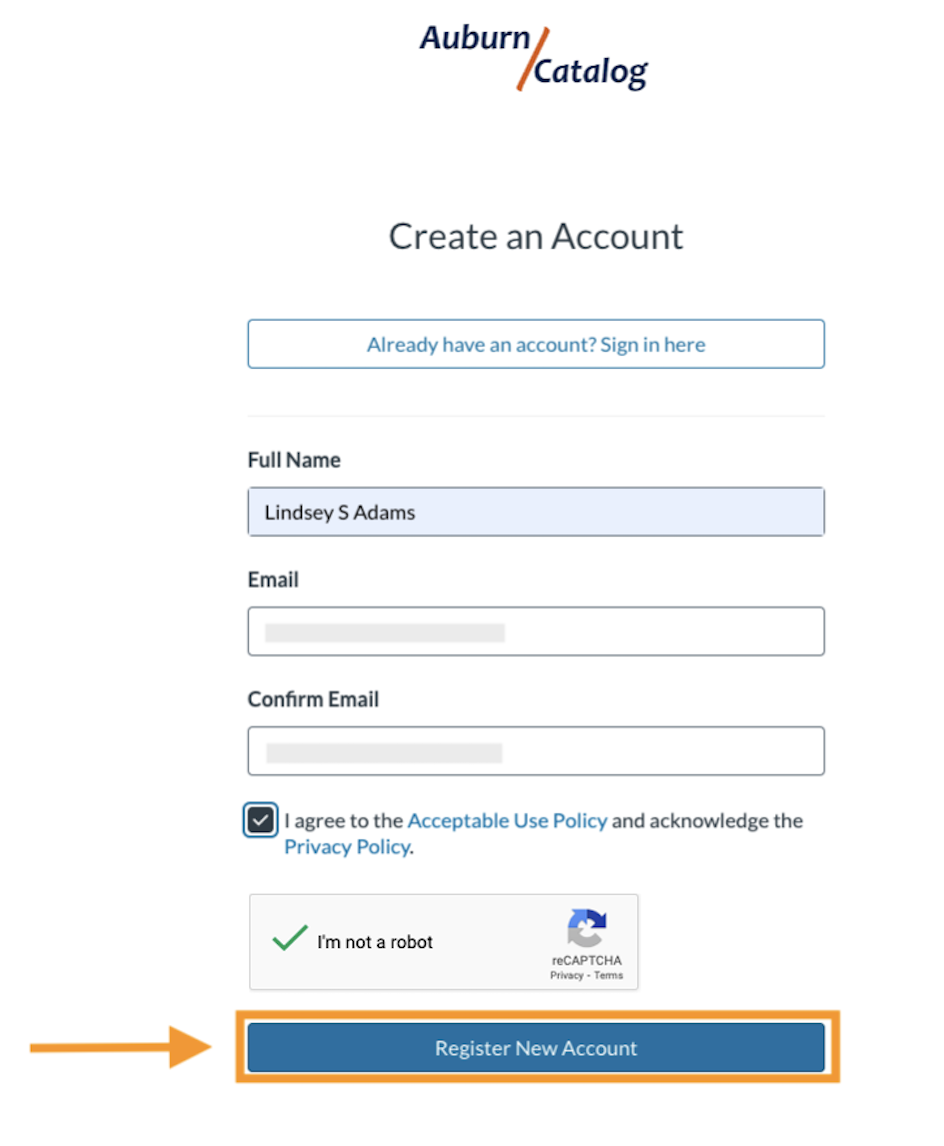 Auburn Catalog

Create an Account

Already have an account? Sign in here

Full Name

Lindsey S Adams

Email

Confirm Email

I agree to the Acceptable Use Policy and acknowledge the Privacy Policy.

I'm not a robot

reCAPTCHA
Privacy - Terms

Register New Account